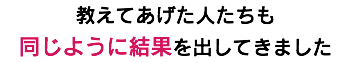 教えてあげた人たちも
同じように結果を出してきました